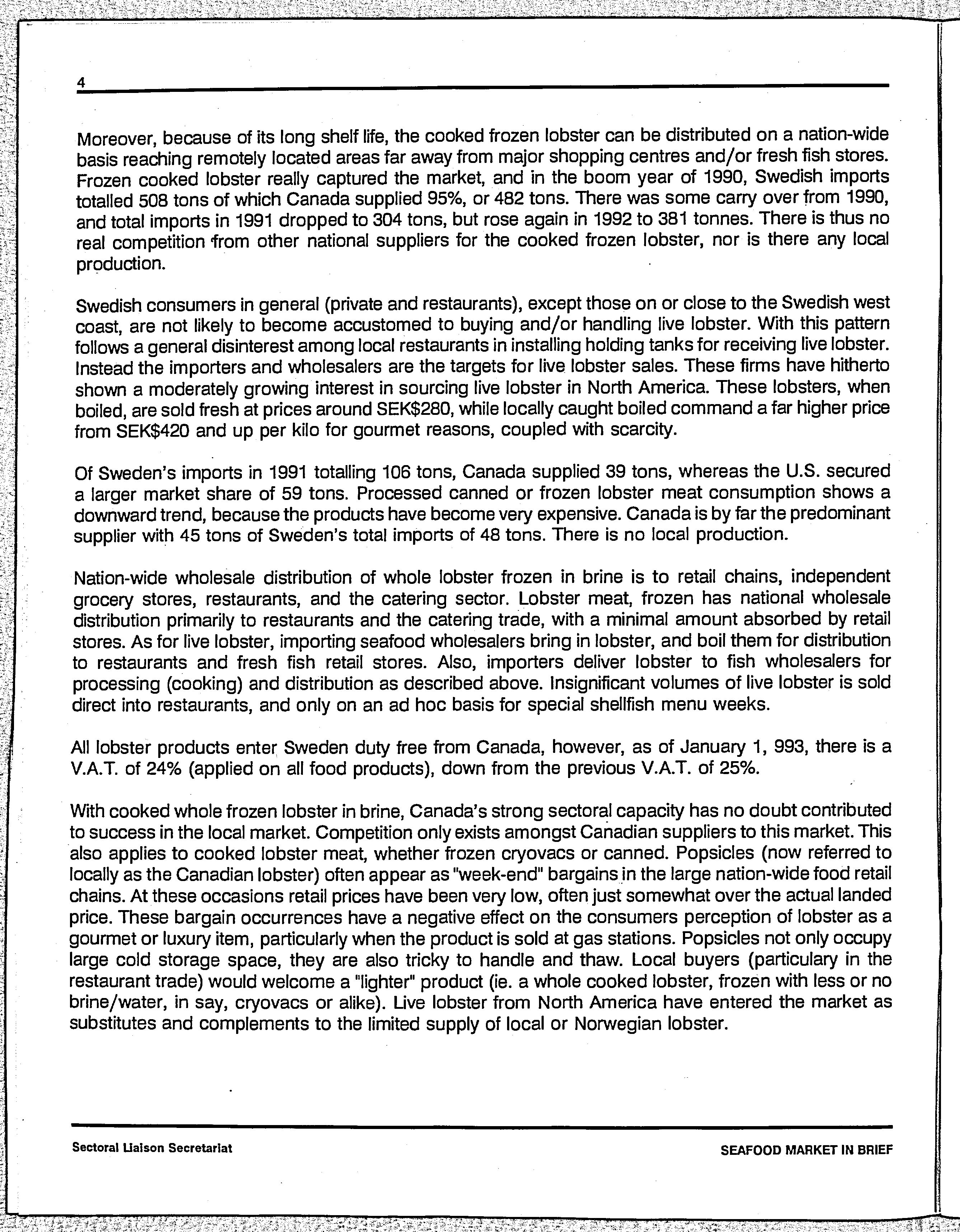 4

Moreover, because of its long shelf life, the cooked frozen lobster can be distributed on a nation-wide basis reaching remotely located areas far away from major shopping centres and/or fresh fish stores. Frozen cooked lobster really captured the market, and in the boom year of 1990, Swedish imports totalled 508 tons of which Canada supplied 95%, or 482 tons. There was some carry over from 1990, and total imports in 1991 dropped to 304 tons, but rose again in 1992 to 381 tonnes. There is thus no real competition from other national suppliers for the cooked frozen lobster, nor is there any local production.

Swedish consumers in general (private and restaurants), except those on or close to the Swedish west coast, are not likely to become accustomed to buying and/or handling live lobster. With this pattern follows a general disinterest among local restaurants in installing holding tanks for receiving live lobster. Instead the importers and wholesalers are the targets for live lobster sales. These firms have hitherto shown a moderately growing interest in sourcing live lobster in North America. These lobsters, when boiled, are sold fresh at prices around SEK$280, while locally caught boiled command a far higher price from SEK$420 and up per kilo for gourmet reasons, coupled with scarcity.

Of Sweden's imports in 1991 totalling 106 tons, Canada supplied 39 tons, whereas the U.S. secured a larger market share of 59 tons. Processed canned or frozen lobster meat consumption shows a downward trend, because the products have become very expensive. Canada is by far the predominant supplier with 45 tons of Sweden's total imports of 48 tons. There is no local production.

Nation-wide wholesale distribution of whole lobster frozen in brine is to retail chains, independent grocery stores, restaurants, and the catering sector. Lobster meat, frozen has national wholesale distribution primarily to restaurants and the catering trade, with a minimal amount absorbed by retail stores. As for live lobster, importing seafood wholesalers bring in lobster, and boil them for distribution to restaurants and fresh fish retail stores. Also, importers deliver lobster to fish wholesalers for processing (cooking) and distribution as described above. Insignificant volumes of live lobster is sold direct into restaurants, and only on an ad hoc basis for special shellfish menu weeks.

All lobster products enter Sweden duty free from Canada, however, as of January 1, 993, there is a V.A.T. of 24% (applied on all food products), down from the previous V.A.T. of 25%.

With cooked whole frozen lobster in brine, Canada's strong sectoral capacity has no doubt contributed to success in the local market. Competition only exists amongst Canadian suppliers to this market. This also applies to cooked lobster meat, whether frozen cryovacs or canned. Popsicles (now referred to locally as the Canadian lobster) often appear as "week-end" bargains in the large nation-wide food retail chains. At these occasions retail prices have been very low, often just somewhat over the actual landed price. These bargain occurrences have a negative effect on the consumers perception of lobster as a gourmet or luxury item, particularly when the product is sold at gas stations. Popsicles not only occupy large cold storage space, they are also tricky to handle and thaw. Local buyers (particulary in the restaurant trade) would welcome a "lighter" product (ie. a whole cooked lobster, frozen with less or no brine/water, in say, cryovacs or alike). Live lobster from North America have entered the market as substitutes and complements to the limited supply of local or Norwegian lobster.

Sectoral Liaison Secretariat

SEAFOOD MARKET IN BRIEF